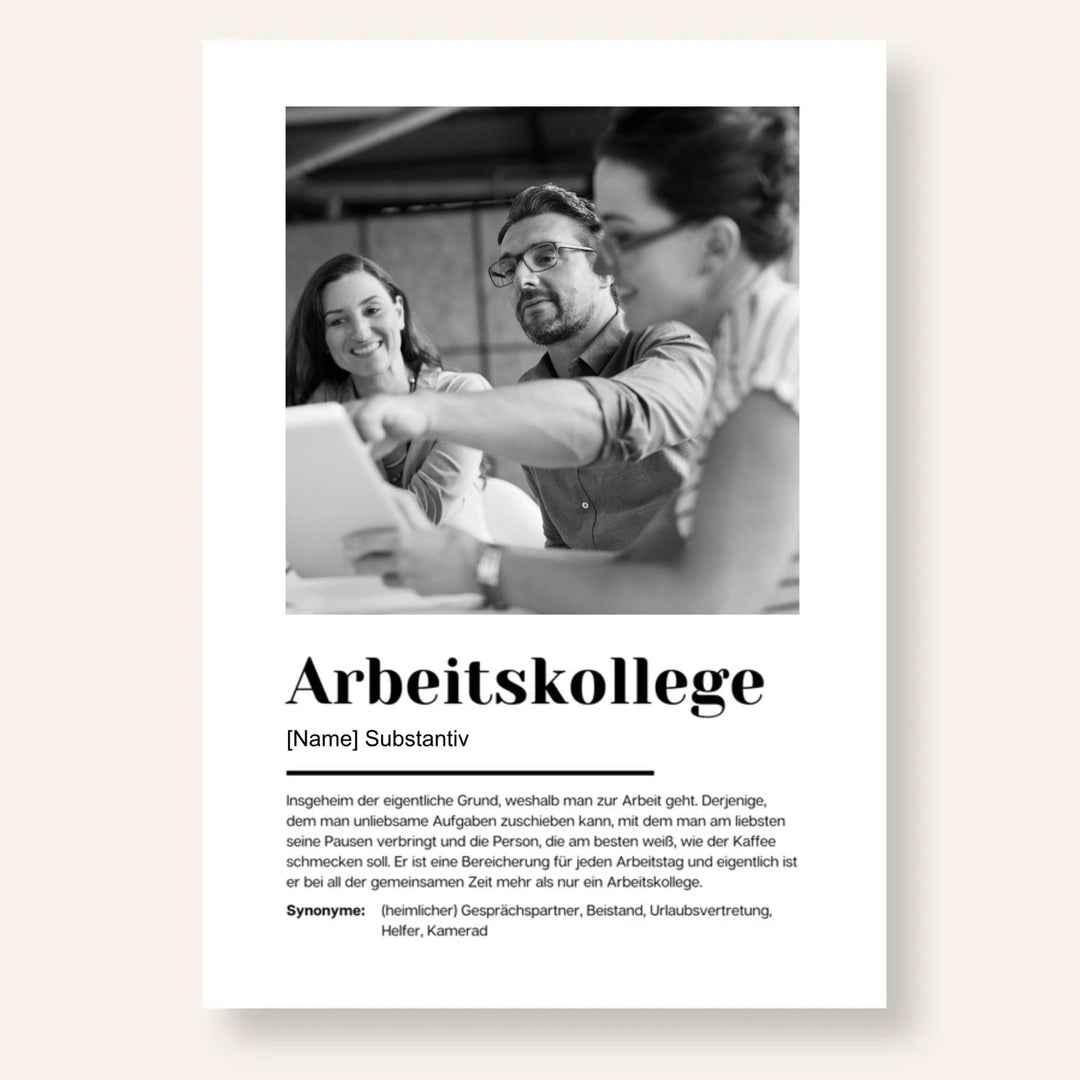 Arbeitskollege

[Name] Substantiv

Insgeheim der eigentliche Grund, weshalb man zur Arbeit geht. Derjenige, dem man unliebsame Aufgaben zuschieben kann, mit dem man am liebsten seine Pausen verbringt und die Person, die am besten weiß, wie der Kaffee schmecken soll. Er ist eine Bereicherung für jeden Arbeitstag und eigentlich ist er bei all der gemeinsamen Zeit mehr als nur ein Arbeitskollege.

Synonyme: (heimlicher) Gesprächspartner, Beistand, Urlaubsvertretung, Helfer, Kamerad